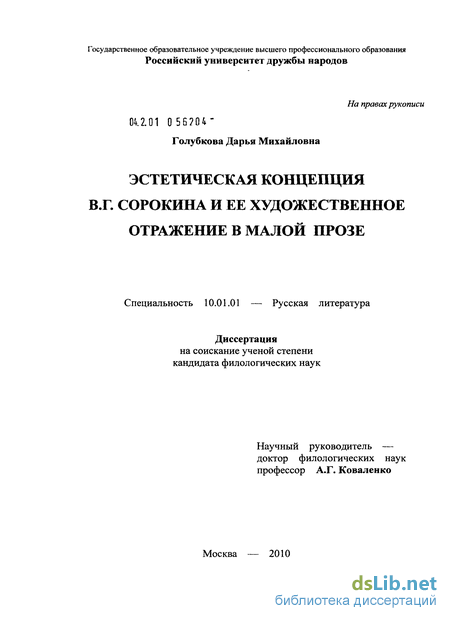 Государственное образовательное учреждение высшего профессионального образования
Российский университет дружбы народов

На правах рукописи

04.2.01 0 56204

Голубкова Дарья Михайловна

ЭСТЕТИЧЕСКАЯ КОНЦЕПЦИЯ В.Г. СОРОКИНА И ЕЕ ХУДОЖЕСТВЕННОЕ ОТРАЖЕНИЕ В МАЛОЙ ПРОЗЕ

Специальность 10.01.01 — Русская литература

Диссертация
на соискание ученой степени
кандидата филологических наук

Научный руководитель —
доктор филологических наук
профессор А.Г. Коваленко

Москва — 2010

dsLib.net
библиотека диссертаций